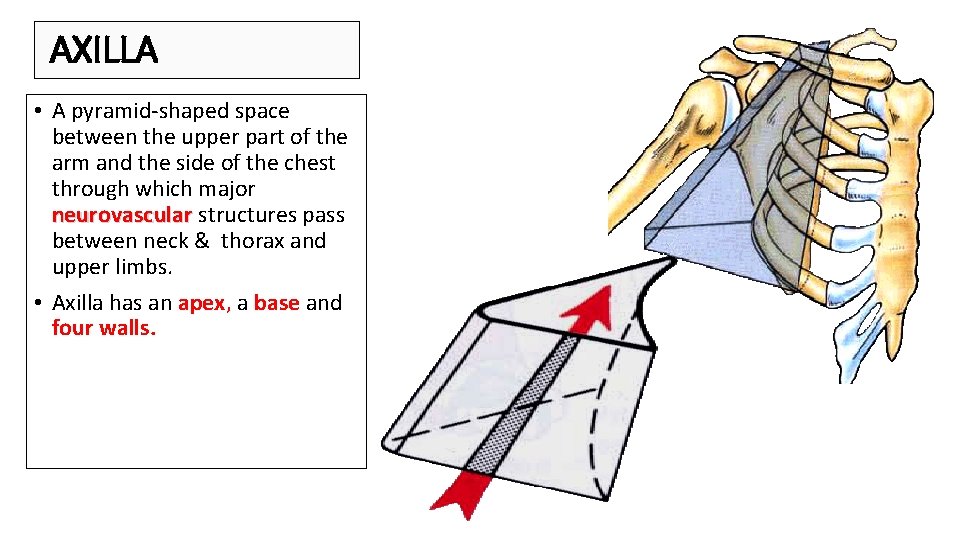 AXILLA

• A pyramid-shaped space between the upper part of the arm and the side of the chest through which major neurovascular structures pass between neck & thorax and upper limbs.
• Axilla has an apex, a base and four walls.